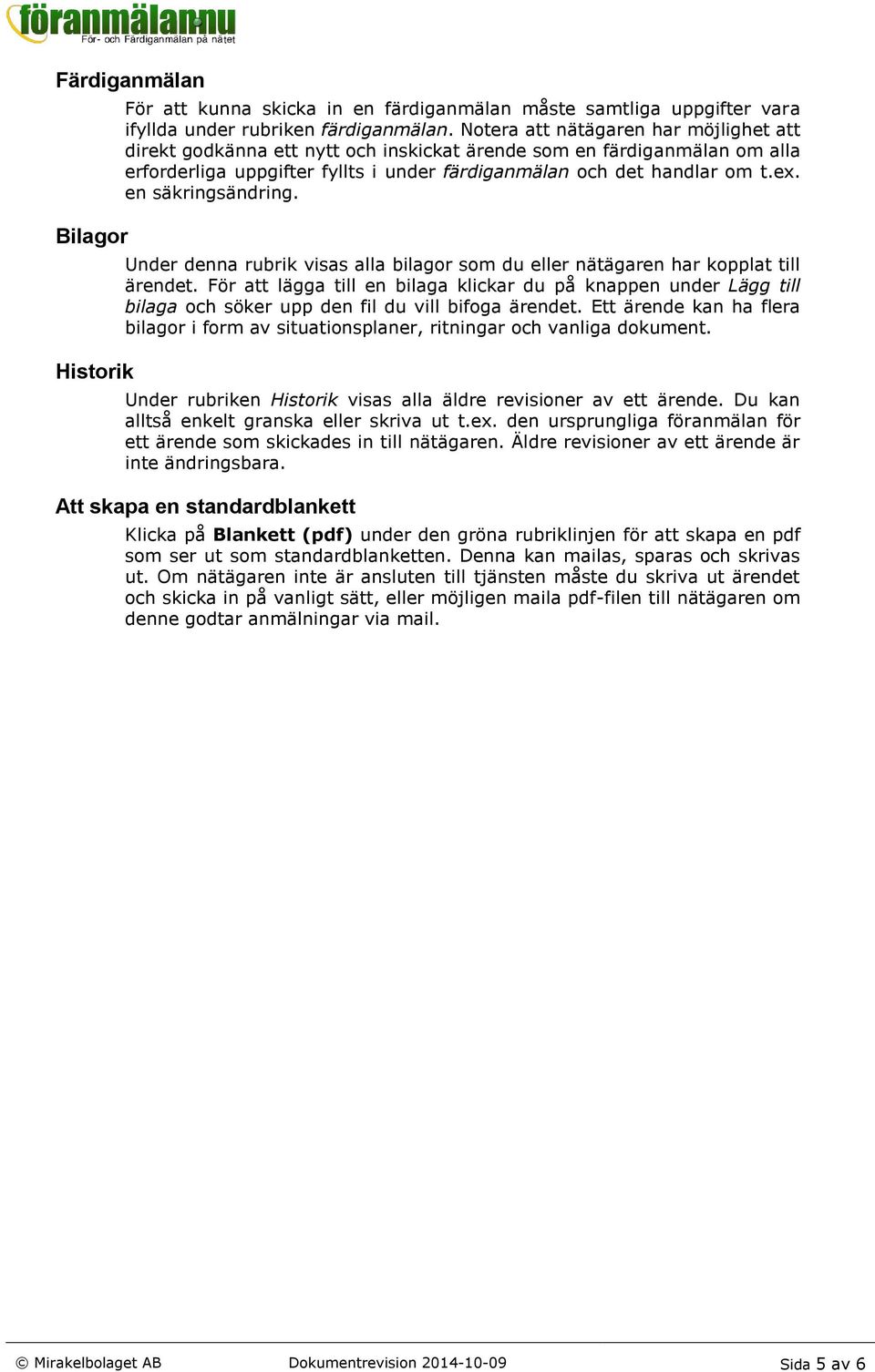 föranmälan.nu
För- och Färdiganmälan på nätet

Färdiganmälan

För att kunna skicka in en färdiganmälan måste samtliga uppgifter vara ifyllda under rubriken färdiganmälan. Notera att nätägaren har möjlighet att direkt godkänna ett nytt och inskickat ärende som en färdiganmälan om alla erforderliga uppgifter fyllts i under färdiganmälan och det handlar om t.ex. en säkringsändring.

Bilagor

Under denna rubrik visas alla bilagor som du eller nätägaren har kopplat till ärendet. För att lägga till en bilaga klickar du på knappen under Lägg till bilaga och söker upp den fil du vill bifoga ärendet. Ett ärende kan ha flera bilagor i form av situationsplaner, ritningar och vanliga dokument.

Historik

Under rubriken Historik visas alla äldre revisioner av ett ärende. Du kan alltså enkelt granska eller skriva ut t.ex. den ursprungliga föranmälan för ett ärende som skickades in till nätägaren. Äldre revisioner av ett ärende är inte ändringsbara.

Att skapa en standardblankett

Klicka på Blankett (pdf) under den gröna rubriklinjen för att skapa en pdf som ser ut som standardblanketten. Denna kan mailas, sparas och skrivas ut. Om nätägaren inte är ansluten till tjänsten måste du skriva ut ärendet och skicka in på vanligt sätt, eller möjligen maila pdf-filen till nätägaren om denne godtar anmälningar via mail.

© Mirakelbolaget AB Dokumentrevision 2014-10-09 Sida 5 av 6